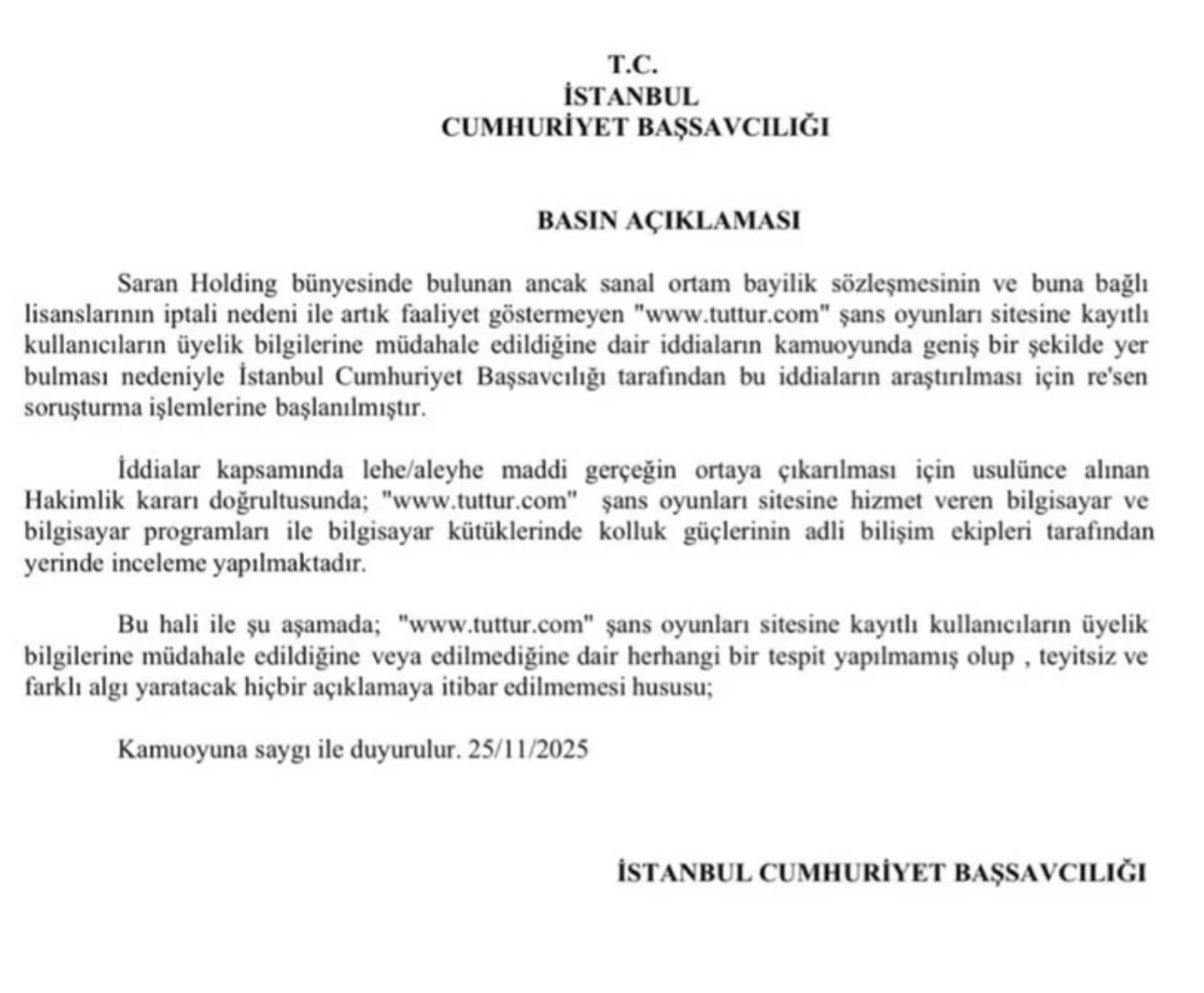 T.C.
İSTANBUL
CUMHURİYET BAŞSAVCILIĞI

BASIN AÇIKLAMASI

Saran Holding bünyesinde bulunan ancak sanal ortam bayilik sözleşmesinin ve buna bağlı lisanslarının iptali nedeni ile artık faaliyet göstermeyen "www.tuttur.com" şans oyunları sitesine kayıtlı kullanıcıların üyelik bilgilerine müdahale edildiğine dair iddiaların kamuoyunda geniş bir şekilde yer bulması nedeniyle İstanbul Cumhuriyet Başsavcılığı tarafından bu iddiaların araştırılması için re'sen soruşturma işlemlerine başlanılmıştır.

İddialar kapsamında lehe/aleyhe maddi gerçeğin ortaya çıkarılması için usulünce alınan Hakimlik kararı doğrultusunda; "www.tuttur.com" şans oyunları sitesine hizmet veren bilgisayar ve bilgisayar programları ile bilgisayar kütüklerinde kolluk güçlerinin adli bilişim ekipleri tarafından yerinde inceleme yapılmaktadır.

Bu hali ile şu aşamada; "www.tuttur.com" şans oyunları sitesine kayıtlı kullanıcıların üyelik bilgilerine müdahale edildiğine veya edilmediğine dair herhangi bir tespit yapılmamış olup , teyitsiz ve farklı algı yaratacak hiçbir açıklamaya itibar edilmemesi hususu;

Kamuoyuna saygı ile duyurulur. 25/11/2025

İSTANBUL CUMHURİYET BAŞSAVCILIĞI